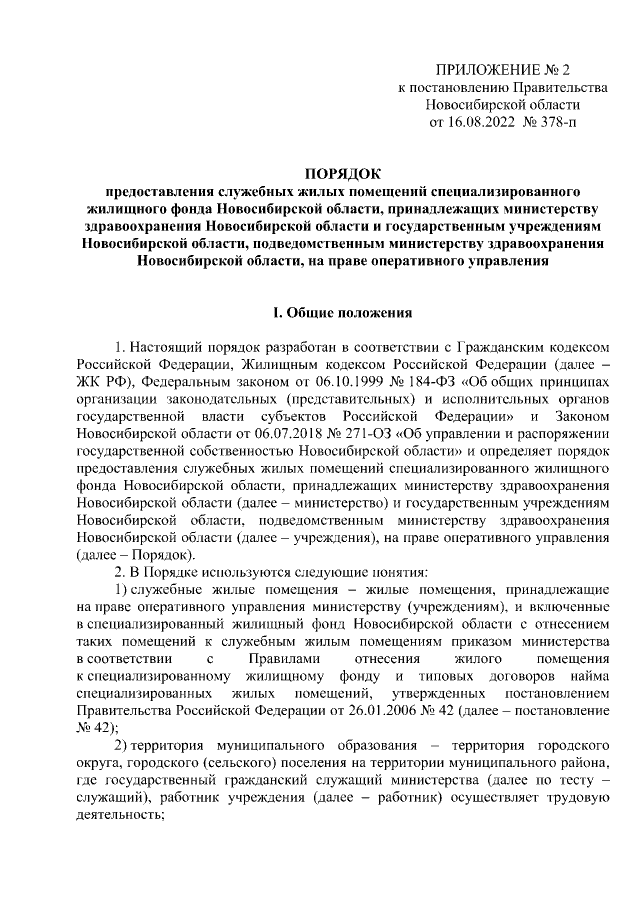 ПРИЛОЖЕНИЕ № 2
к постановлению Правительства
Новосибирской области
от 16.08.2022 № 378-п

ПОРЯДОК
предоставления служебных жилых помещений специализированного жилищного фонда Новосибирской области, принадлежащих министерству здравоохранения Новосибирской области и государственным учреждениям Новосибирской области, подведомственным министерству здравоохранения Новосибирской области, на праве оперативного управления

I. Общие положения

1. Настоящий порядок разработан в соответствии с Гражданским кодексом Российской Федерации, Жилищным кодексом Российской Федерации (далее – ЖК РФ), Федеральным законом от 06.10.1999 № 184-ФЗ «Об общих принципах организации законодательных (представительных) и исполнительных органов государственной власти субъектов Российской Федерации» и Законом Новосибирской области от 06.07.2018 № 271-ОЗ «Об управлении и распоряжении государственной собственностью Новосибирской области» и определяет порядок предоставления служебных жилых помещений специализированного жилищного фонда Новосибирской области, принадлежащих министерству здравоохранения Новосибирской области (далее – министерство) и государственным учреждениям Новосибирской области, подведомственным министерству здравоохранения Новосибирской области (далее – учреждения), на праве оперативного управления (далее – Порядок).

2. В Порядке используются следующие понятия:

1) служебные жилые помещения – жилые помещения, принадлежащие на праве оперативного управления министерству (учреждениям), и включенные в специализированный жилищный фонд Новосибирской области с отнесением таких помещений к служебным жилым помещениям приказом министерства в соответствии с Правилами отнесения жилого помещения к специализированному жилищному фонду и типовых договоров найма специализированных жилых помещений, утвержденных постановлением Правительства Российской Федерации от 26.01.2006 № 42 (далее – постановление № 42);

2) территория муниципального образования – территория городского округа, городского (сельского) поселения на территории муниципального района, где государственный гражданский служащий министерства (далее по тесту – служащий), работник учреждения (далее – работник) осуществляет трудовую деятельность;